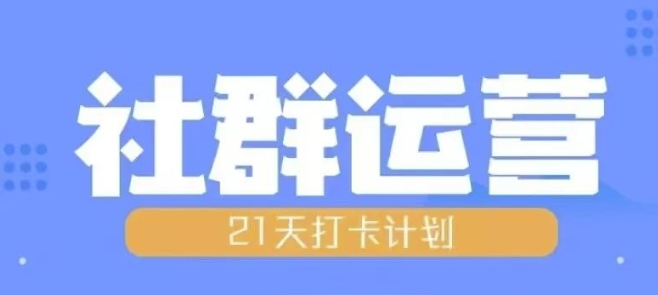 社群运营

21天打卡计划